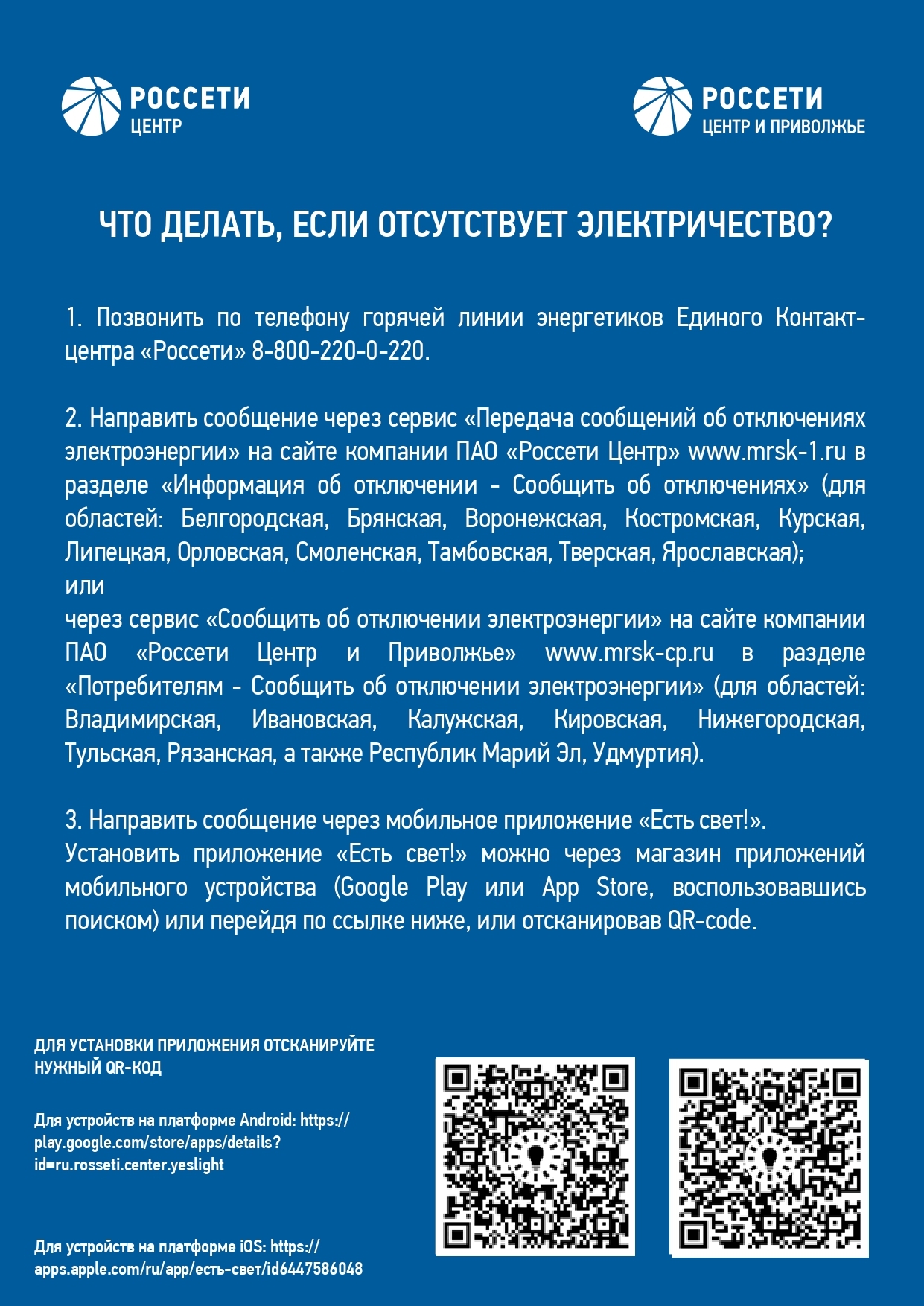 РОССЕТИ
ЦЕНТР

РОССЕТИ
ЦЕНТР И ПРИВОЛЖЬЕ

ЧТО ДЕЛАТЬ, ЕСЛИ ОТСУТСТВУЕТ ЭЛЕКТРИЧЕСТВО?

1. Позвонить по телефону горячей линии энергетиков Единого Контакт-центра «Россети» 8-800-220-0-220.

2. Направить сообщение через сервис «Передача сообщений об отключениях электроэнергии» на сайте компании ПАО «Россети Центр» www.mrsk-1.ru в разделе «Информация об отключении - Сообщить об отключениях» (для областей: Белгородская, Брянская, Воронежская, Костромская, Курская, Липецкая, Орловская, Смоленская, Тамбовская, Тверская, Ярославская);
или
через сервис «Сообщить об отключении электроэнергии» на сайте компании ПАО «Россети Центр и Приволжье» www.mrsk-cp.ru в разделе «Потребителям - Сообщить об отключении электроэнергии» (для областей: Владимирская, Ивановская, Калужская, Кировская, Нижегородская, Тульская, Рязанская, а также Республик Марий Эл, Удмуртия).

3. Направить сообщение через мобильное приложение «Есть свет!».
Установить приложение «Есть свет!» можно через магазин приложений мобильного устройства (Google Play или App Store, воспользовавшись поиском) или перейдя по ссылке ниже, или отсканировав QR-code.

ДЛЯ УСТАНОВКИ ПРИЛОЖЕНИЯ ОТСКАНИРУЙТЕ НУЖНЫЙ QR-КОД

Для устройств на платформе Android: https://play.google.com/store/apps/details?id=ru.rosseti.center.yeslight

Для устройств на платформе iOS: https://apps.apple.com/ru/app/есть-свет/id6447586048